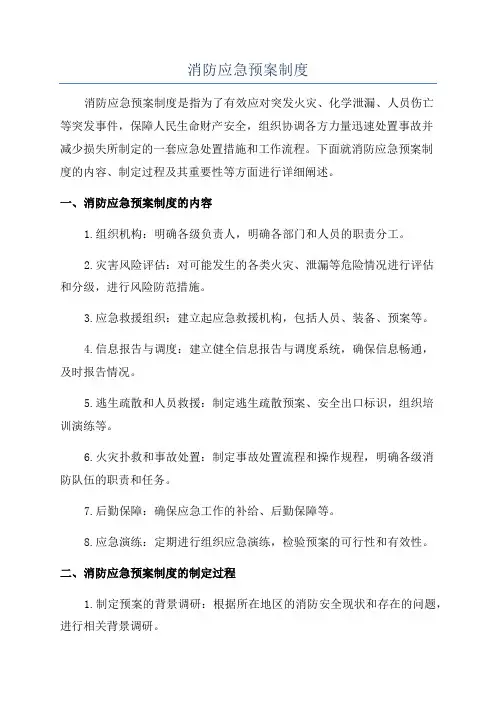 消防应急预案制度

消防应急预案制度是指为了有效应对突发火灾、化学泄漏、人员伤亡等突发事件，保障人民生命财产安全，组织协调各方力量迅速处置事故并减少损失所制定的一套应急处置措施和工作流程。下面就消防应急预案制度的内容、制定过程及其重要性等方面进行详细阐述。

一、消防应急预案制度的内容

1.组织机构：明确各级负责人，明确各部门和人员的职责分工。

2.灾害风险评估：对可能发生的各类火灾、泄漏等危险情况进行评估和分级，进行风险防范措施。

3.应急救援组织：建立起应急救援机构，包括人员、装备、预案等。

4.信息报告与调度：建立健全信息报告与调度系统，确保信息畅通，及时报告情况。

5.逃生疏散和人员救援：制定逃生疏散预案、安全出口标识，组织培训演练等。

6.火灾扑救和事故处置：制定事故处置流程和操作规程，明确各级消防队伍的职责和任务。

7.后勤保障：确保应急工作的补给、后勤保障等。

8.应急演练：定期进行组织应急演练，检验预案的可行性和有效性。

二、消防应急预案制度的制定过程

1.制定预案的背景调研：根据所在地区的消防安全现状和存在的问题，进行相关背景调研。